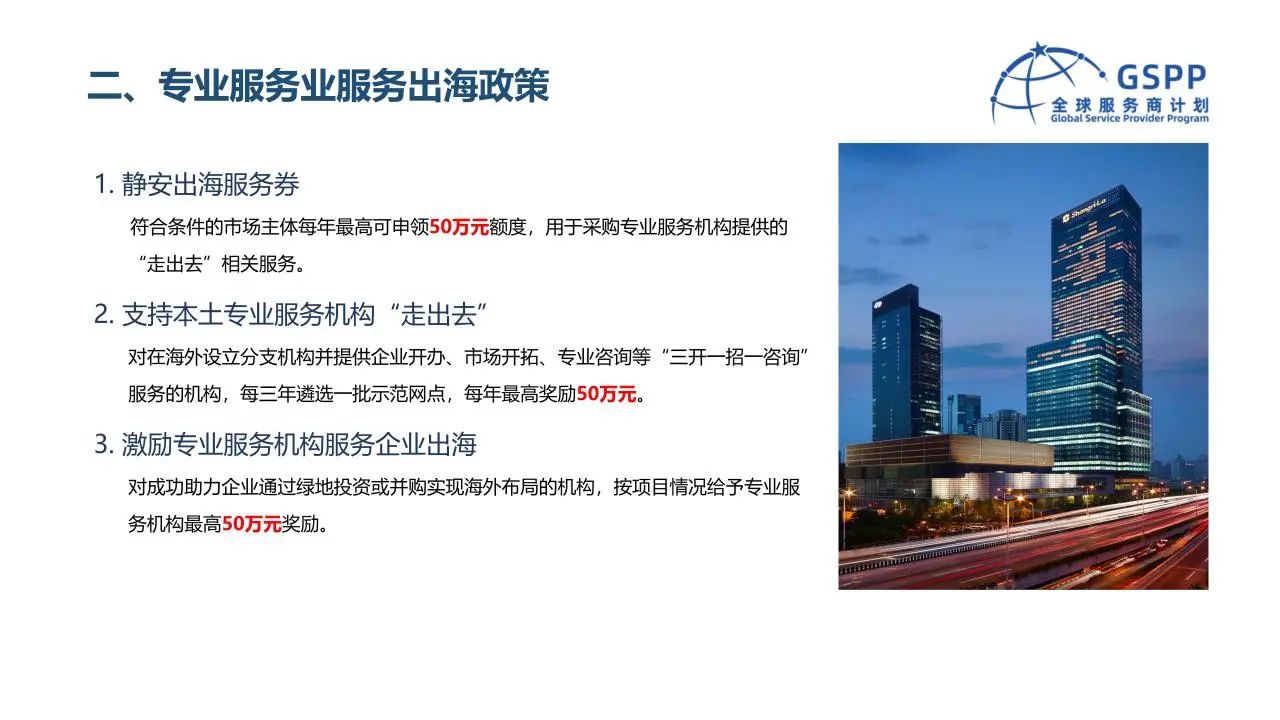 二、专业服务业服务出海政策

GSPP
全球服务商计划
Global Service Provider Program

1.静安出海服务券

符合条件的市场主体每年最高可申领50万元额度，用于采购专业服务机构提供的“走出去”相关服务。

2.支持本土专业服务机构“走出去”

对在海外设立分支机构并提供企业开办、市场开拓、专业咨询等“三开一招一咨询”服务的机构，每三年遴选一批示范网点，每年最高奖励50万元。

3.激励专业服务机构服务企业出海

对成功助力企业通过绿地投资或并购实现海外布局的机构，按项目情况给予专业服务机构最高50万元奖励。